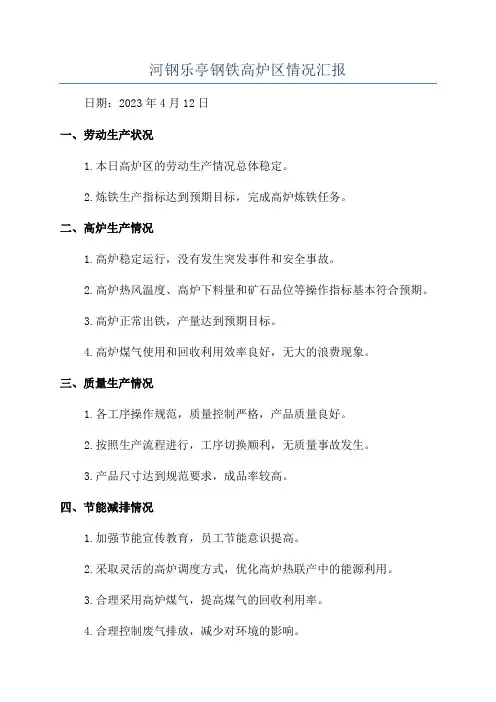 河钢乐亭钢铁高炉区情况汇报

日期：2023 年 4 月 12 日

一、劳动生产状况

1. 本日高炉区的劳动生产情况总体稳定。

2. 炼铁生产指标达到预期目标，完成高炉炼铁任务。

二、高炉生产情况

1. 高炉稳定运行，没有发生突发事件和安全事故。

2. 高炉热风温度、高炉下料量和矿石品位等操作指标基本符合预期。

3. 高炉正常出铁，产量达到预期目标。

4. 高炉煤气使用和回收利用效率良好，无大的浪费现象。

三、质量生产情况

1. 各工序操作规范，质量控制严格，产品质量良好。

2. 按照生产流程进行，工序切换顺利，无质量事故发生。

3. 产品尺寸达到规范要求，成品率较高。

四、节能减排情况

1. 加强节能宣传教育，员工节能意识提高。

2. 采取灵活的高炉调度方式，优化高炉热联产中的能源利用。

3. 合理采用高炉煤气，提高煤气的回收利用率。

4. 合理控制废气排放，减少对环境的影响。